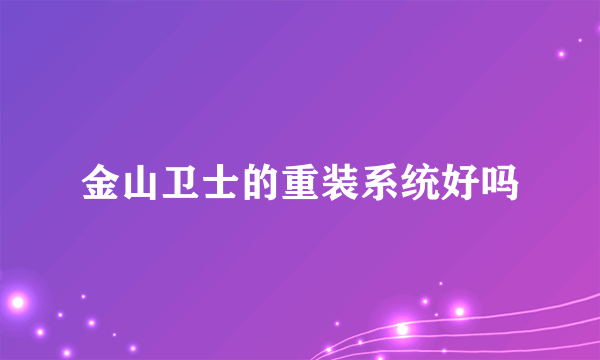 金山卫士的重装系统好吗